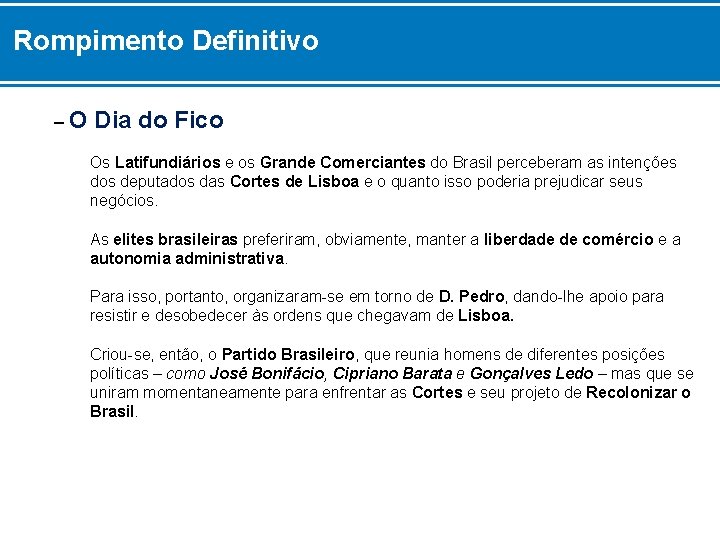 Rompimento Definitivo

– O Dia do Fico

Os Latifundiários e os Grande Comerciantes do Brasil perceberam as intenções dos deputados das Cortes de Lisboa e o quanto isso poderia prejudicar seus negócios.

As elites brasileiras preferiram, obviamente, manter a liberdade de comércio e a autonomia administrativa.

Para isso, portanto, organizaram-se em torno de D. Pedro, dando-lhe apoio para resistir e desobedecer às ordens que chegavam de Lisboa.

Criou-se, então, o Partido Brasileiro, que reunia homens de diferentes posições políticas – como José Bonifácio, Cipriano Barata e Gonçalves Ledo – mas que se uniram momentaneamente para enfrentar as Cortes e seu projeto de Recolonizar o Brasil.